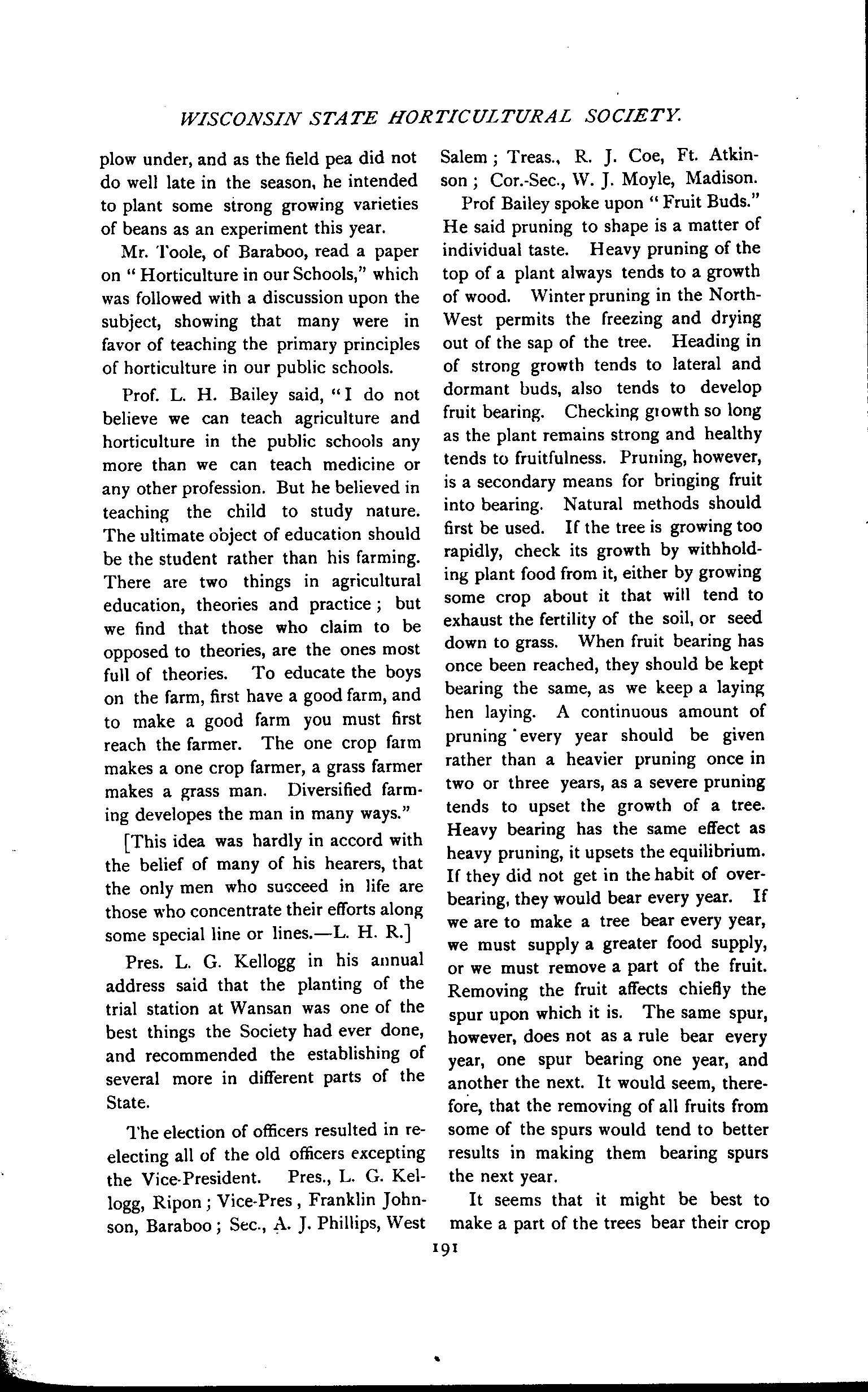 WISCONSIN STATE HORTICULTURAL SOCIETY.

plow under, and as the field pea did not do well late in the season, he intended to plant some strong growing varieties of beans as an experiment this year.

Mr. Toole, of Baraboo, read a paper on "Horticulture in our Schools," which was followed with a discussion upon the subject, showing that many were in favor of teaching the primary principles of horticulture in our public schools.

Prof. L. H. Bailey said, "I do not believe we can teach agriculture and horticulture in the public schools any more than we can teach medicine or any other profession. But he believed in teaching the child to study nature. The ultimate object of education should be the student rather than his farming. There are two things in agricultural education, theories and practice; but we find that those who claim to be opposed to theories, are the ones most full of theories. To educate the boys on the farm, first have a good farm, and to make a good farm you must first reach the farmer. The one crop farm makes a one crop farmer, a grass farmer makes a grass man. Diversified farming developes the man in many ways."

[This idea was hardly in accord with the belief of many of his hearers, that the only men who succeed in life are those who concentrate their efforts along some special line or lines.—L. H. R.]

Pres. L. G. Kellogg in his annual address said that the planting of the trial station at Wansan was one of the best things the Society had ever done, and recommended the establishing of several more in different parts of the State.

The election of officers resulted in reelecting all of the old officers excepting the Vice-President. Pres., L. G. Kellogg, Ripon; Vice-Pres, Franklin Johnson, Baraboo; Sec., A. J. Phillips, West Salem; Treas., R. J. Coe, Ft. Atkinson; Cor.-Sec., W. J. Moyle, Madison.

Prof Bailey spoke upon "Fruit Buds." He said pruning to shape is a matter of individual taste. Heavy pruning of the top of a plant always tends to a growth of wood. Winter pruning in the North-West permits the freezing and drying out of the sap of the tree. Heading in of strong growth tends to lateral and dormant buds, also tends to develop fruit bearing. Checking growth so long as the plant remains strong and healthy tends to fruitfulness. Pruning, however, is a secondary means for bringing fruit into bearing. Natural methods should first be used. If the tree is growing too rapidly, check its growth by withholding plant food from it, either by growing some crop about it that will tend to exhaust the fertility of the soil, or seed down to grass. When fruit bearing has once been reached, they should be kept bearing the same, as we keep a laying hen laying. A continuous amount of pruning every year should be given rather than a heavier pruning once in two or three years, as a severe pruning tends to upset the growth of a tree. Heavy bearing has the same effect as heavy pruning, it upsets the equilibrium. If they did not get in the habit of overbearing, they would bear every year. If we are to make a tree bear every year, we must supply a greater food supply, or we must remove a part of the fruit. Removing the fruit affects chiefly the spur upon which it is. The same spur, however, does not as a rule bear every year, one spur bearing one year, and another the next. It would seem, therefore, that the removing of all fruits from some of the spurs would tend to better results in making them bearing spurs the next year.

It seems that it might be best to make a part of the trees bear their crop

191